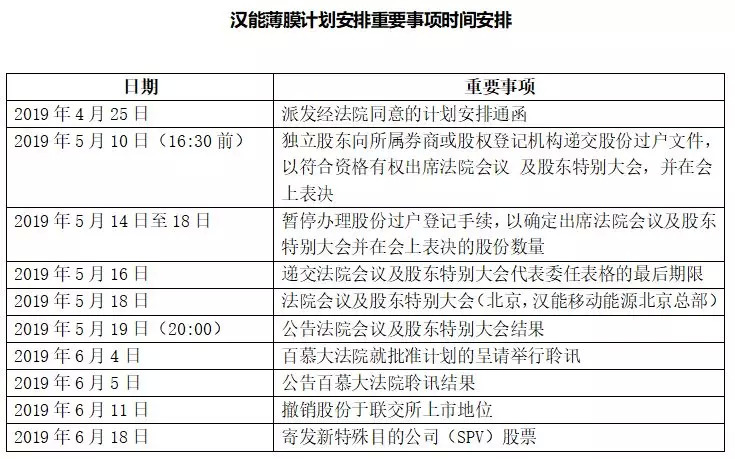 汉能薄膜计划安排重要事项时间安排

| 日期 | 重要事项 |
|---|---|
| 2019 年 4 月 25 日 | 派发经法院同意的计划安排通函 |
| 2019 年 5 月 10 日（16:30 前） | 独立股东向所属券商或股权登记机构递交股份过户文件，以符合资格有权出席法院会议 及股东特别大会，并在会上表决 |
| 2019 年 5 月 14 日至 18 日 | 暂停办理股份过户登记手续，以确定出席法院会议及股东特别大会并在会上表决的股份数量 |
| 2019 年 5 月 16 日 | 递交法院会议及股东特别大会代表委任表格的最后期限 |
| 2019 年 5 月 18 日 | 法院会议及股东特别大会（北京，汉能移动能源北京总部） |
| 2019 年 5 月 19 日（20:00） | 公告法院会议及股东特别大会结果 |
| 2019 年 6 月 4 日 | 百慕大法院就批准计划的呈请举行聆讯 |
| 2019 年 6 月 5 日 | 公告百慕大法院聆讯结果 |
| 2019 年 6 月 11 日 | 撤销股份于联交所上市地位 |
| 2019 年 6 月 18 日 | 寄发新特殊目的公司（SPV）股票 |